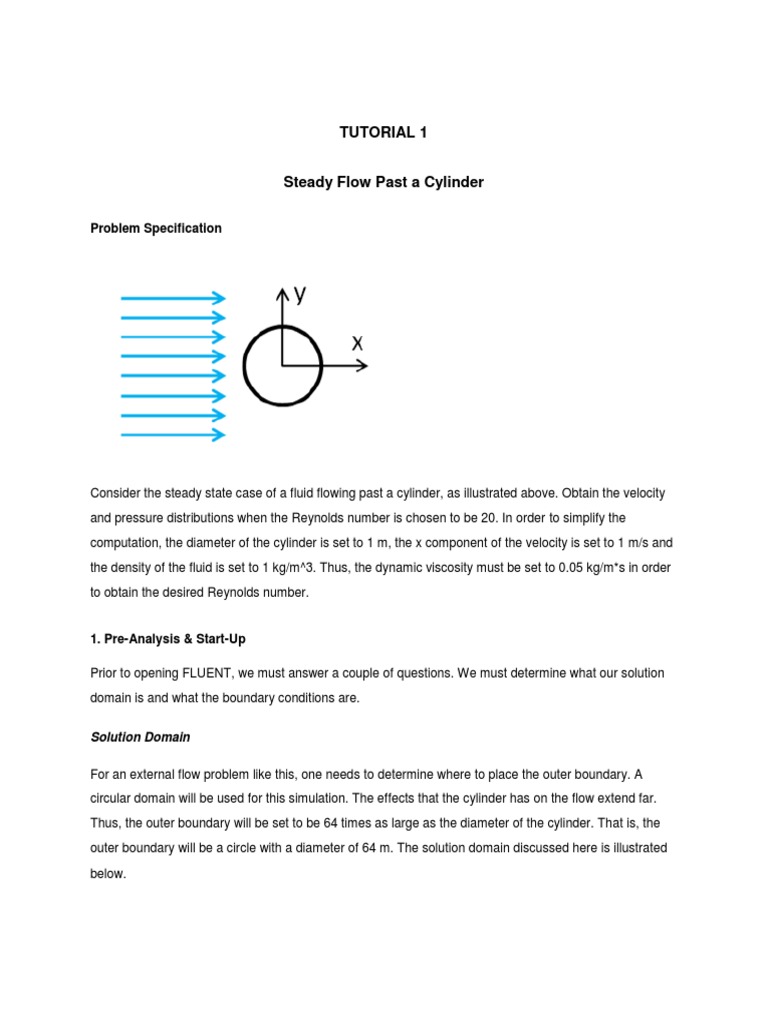 TUTORIAL 1

Steady Flow Past a Cylinder

Problem Specification

y

x

Consider the steady state case of a fluid flowing past a cylinder, as illustrated above. Obtain the velocity and pressure distributions when the Reynolds number is chosen to be 20. In order to simplify the computation, the diameter of the cylinder is set to 1 m, the x component of the velocity is set to 1 m/s and the density of the fluid is set to 1 kg/m^3. Thus, the dynamic viscosity must be set to 0.05 kg/m*s in order to obtain the desired Reynolds number.

1. Pre-Analysis & Start-Up

Prior to opening FLUENT, we must answer a couple of questions. We must determine what our solution domain is and what the boundary conditions are.

Solution Domain

For an external flow problem like this, one needs to determine where to place the outer boundary. A circular domain will be used for this simulation. The effects that the cylinder has on the flow extend far. Thus, the outer boundary will be set to be 64 times as large as the diameter of the cylinder. That is, the outer boundary will be a circle with a diameter of 64 m. The solution domain discussed here is illustrated below.